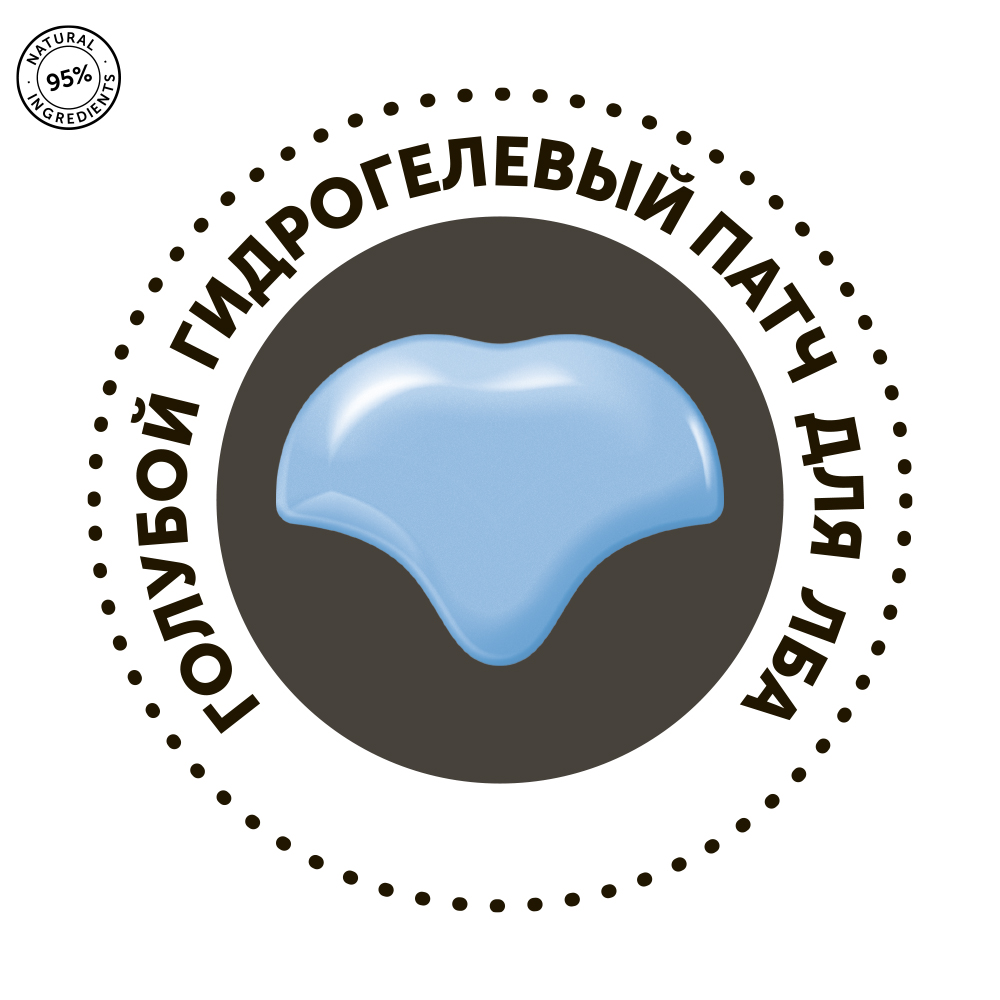 NATURAL 95% INGREDIENTS

ГОЛУБОЙ ГИДРОГЕЛЕВЫЙ ПАТЧ ДЛЯ ЛБА